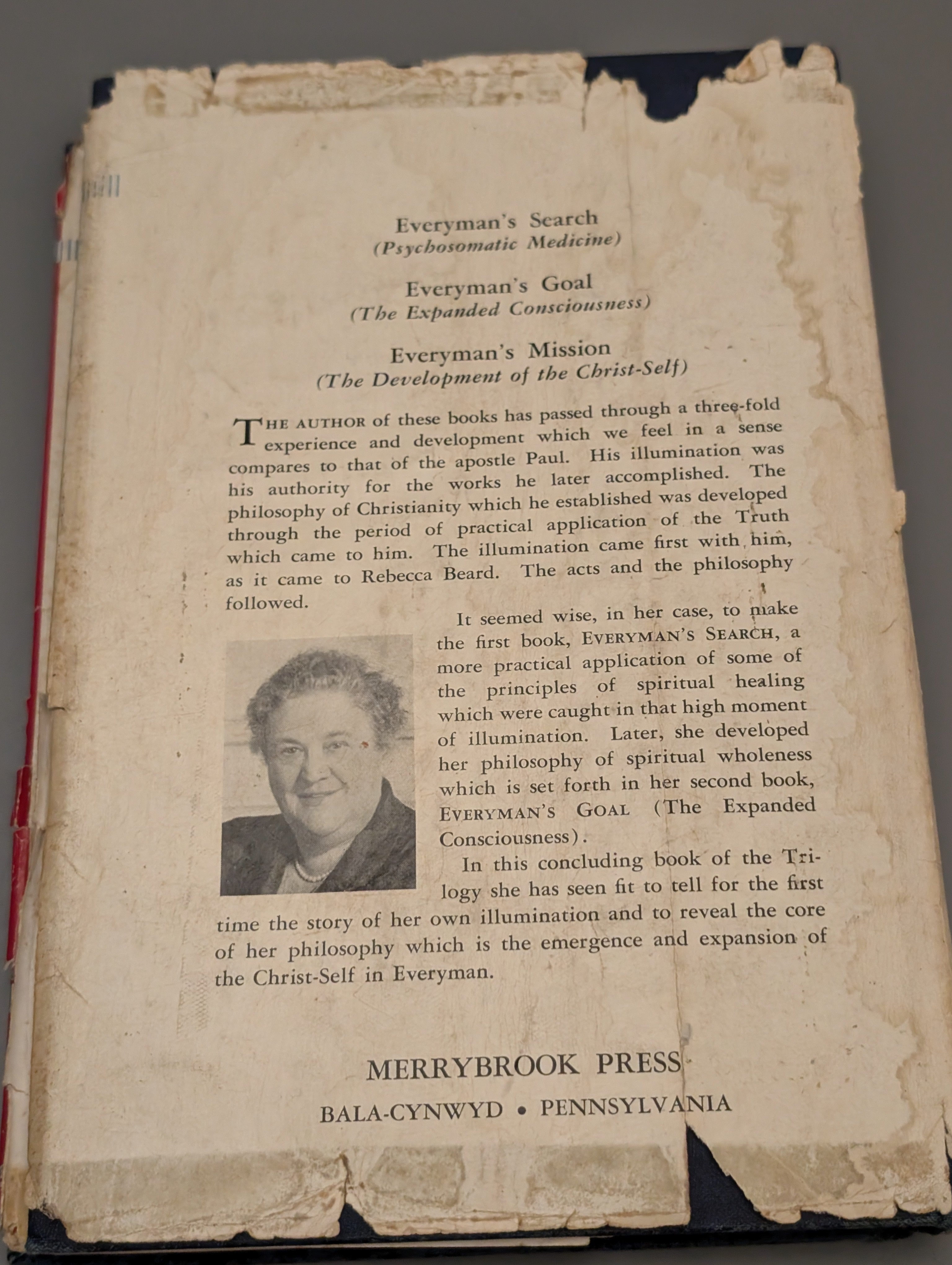 Everyman's Search
(Psychosomatic Medicine)

Everyman's Goal
(The Expanded Consciousness)

Everyman's Mission
(The Development of the Christ-Self)

THE AUTHOR of these books has passed through a three-fold experience and development which we feel in a sense compares to that of the apostle Paul. His illumination was his authority for the works he later accomplished. The philosophy of Christianity which he established was developed through the period of practical application of the Truth which came to him. The illumination came first with him, as it came to Rebecca Beard. The acts and the philosophy followed.

It seemed wise, in her case, to make the first book, EVERYMAN'S SEARCH, a more practical application of some of the principles of spiritual healing which were caught in that high moment of illumination. Later, she developed her philosophy of spiritual wholeness which is set forth in her second book, EVERYMAN'S GOAL (The Expanded Consciousness).

In this concluding book of the Trilogy she has seen fit to tell for the first time the story of her own illumination and to reveal the core of her philosophy which is the emergence and expansion of the Christ-Self in Everyman.

MERRYBROOK PRESS
BALA-CYNWYD • PENNSYLVANIA